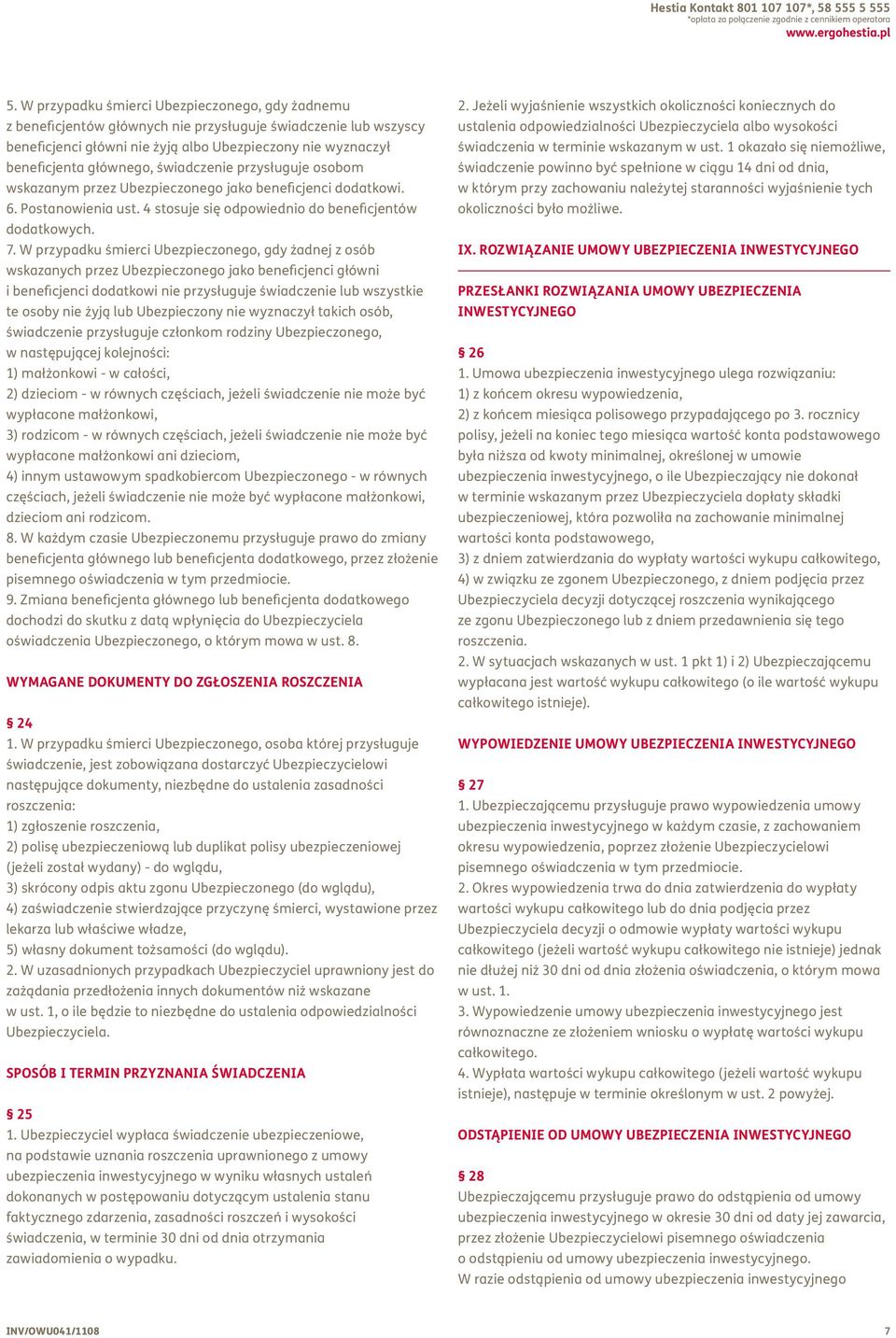 Hestia Kontakt 801 107 107*, 58 555 5 555
*opłata za połączenie zgodnie z cennikiem operatora
www.ergohestia.pl

5. W przypadku śmierci Ubezpieczonego, gdy żadnemu z beneficjentów głównych nie przysługuje świadczenie lub wszyscy beneficjenci główni nie żyją albo Ubezpieczony nie wyznaczył beneficjenta głównego, świadczenie przysługuje osobom wskazanym przez Ubezpieczonego jako beneficjenci dodatkowi.
6. Postanowienia ust. 4 stosuje się odpowiednio do beneficjentów dodatkowych.
7. W przypadku śmierci Ubezpieczonego, gdy żadnej z osób wskazanych przez Ubezpieczonego jako beneficjenci główni i beneficjenci dodatkowi nie przysługuje świadczenie lub wszystkie te osoby nie żyją lub Ubezpieczony nie wyznaczył takich osób, świadczenie przysługuje członkom rodziny Ubezpieczonego, w następującej kolejności:
1) małżonkowi - w całości,
2) dzieciom - w równych częściach, jeżeli świadczenie nie może być wypłacone małżonkowi,
3) rodzicom - w równych częściach, jeżeli świadczenie nie może być wypłacone małżonkowi ani dzieciom,
4) innym ustawowym spadkobiercom Ubezpieczonego - w równych częściach, jeżeli świadczenie nie może być wypłacone małżonkowi, dzieciom ani rodzicom.
8. W każdym czasie Ubezpieczonemu przysługuje prawo do zmiany beneficjenta głównego lub beneficjenta dodatkowego, przez złożenie pisemnego oświadczenia w tym przedmiocie.
9. Zmiana beneficjenta głównego lub beneficjenta dodatkowego dochodzi do skutku z datą wpłynięcia do Ubezpieczyciela oświadczenia Ubezpieczonego, o którym mowa w ust. 8.

WYMAGANE DOKUMENTY DO ZGŁOSZENIA ROSZCZENIA

§ 24
1. W przypadku śmierci Ubezpieczonego, osoba której przysługuje świadczenie, jest zobowiązana dostarczyć Ubezpieczycielowi następujące dokumenty, niezbędne do ustalenia zasadności roszczenia:
1) zgłoszenie roszczenia,
2) polisę ubezpieczeniową lub duplikat polisy ubezpieczeniowej (jeżeli został wydany) - do wglądu,
3) skrócony odpis aktu zgonu Ubezpieczonego (do wglądu),
4) zaświadczenie stwierdzające przyczynę śmierci, wystawione przez lekarza lub właściwe władze,
5) własny dokument tożsamości (do wglądu).
2. W uzasadnionych przypadkach Ubezpieczyciel uprawniony jest do zażądania przedłożenia innych dokumentów niż wskazane w ust. 1, o ile będzie to niezbędne do ustalenia odpowiedzialności Ubezpieczyciela.

SPOSÓB I TERMIN PRZYZNANIA ŚWIADCZENIA

§ 25
1. Ubezpieczyciel wypłaca świadczenie ubezpieczeniowe, na podstawie uznania roszczenia uprawnionego z umowy ubezpieczenia inwestycyjnego w wyniku własnych ustaleń dokonanych w postępowaniu dotyczącym ustalenia stanu faktycznego zdarzenia, zasadności roszczeń i wysokości świadczenia, w terminie 30 dni od dnia otrzymania zawiadomienia o wypadku.

2. Jeżeli wyjaśnienie wszystkich okoliczności koniecznych do ustalenia odpowiedzialności Ubezpieczyciela albo wysokości świadczenia w terminie wskazanym w ust. 1 okazało się niemożliwe, świadczenie powinno być spełnione w ciągu 14 dni od dnia, w którym przy zachowaniu należytej staranności wyjaśnienie tych okoliczności było możliwe.

IX. ROZWIĄZANIE UMOWY UBEZPIECZENIA INWESTYCYJNEGO

PRZESŁANKI ROZWIĄZANIA UMOWY UBEZPIECZENIA INWESTYCYJNEGO

§ 26
1. Umowa ubezpieczenia inwestycyjnego ulega rozwiązaniu:
1) z końcem okresu wypowiedzenia,
2) z końcem miesiąca polisowego przypadającego po 3. rocznicy polisy, jeżeli na koniec tego miesiąca wartość konta podstawowego była niższa od kwoty minimalnej, określonej w umowie ubezpieczenia inwestycyjnego, o ile Ubezpieczający nie dokonał w terminie wskazanym przez Ubezpieczyciela dopłaty składki ubezpieczeniowej, która pozwoliła na zachowanie minimalnej wartości konta podstawowego,
3) z dniem zatwierdzania do wypłaty wartości wykupu całkowitego,
4) w związku ze zgonem Ubezpieczonego, z dniem podjęcia przez Ubezpieczyciela decyzji dotyczącej roszczenia wynikającego ze zgonu Ubezpieczonego lub z dniem przedawnienia się tego roszczenia.
2. W sytuacjach wskazanych w ust. 1 pkt 1) i 2) Ubezpieczającemu wypłacana jest wartość wykupu całkowitego (o ile wartość wykupu całkowitego istnieje).

WYPOWIEDZENIE UMOWY UBEZPIECZENIA INWESTYCYJNEGO

§ 27
1. Ubezpieczającemu przysługuje prawo wypowiedzenia umowy ubezpieczenia inwestycyjnego w każdym czasie, z zachowaniem okresu wypowiedzenia, poprzez złożenie Ubezpieczycielowi pisemnego oświadczenia w tym przedmiocie.
2. Okres wypowiedzenia trwa do dnia zatwierdzenia do wypłaty wartości wykupu całkowitego lub do dnia podjęcia przez Ubezpieczyciela decyzji o odmowie wypłaty wartości wykupu całkowitego (jeżeli wartość wykupu całkowitego nie istnieje) jednak nie dłużej niż 30 dni od dnia złożenia oświadczenia, o którym mowa w ust. 1.
3. Wypowiedzenie umowy ubezpieczenia inwestycyjnego jest równoznaczne ze złożeniem wniosku o wypłatę wartości wykupu całkowitego.
4. Wypłata wartości wykupu całkowitego (jeżeli wartość wykupu istnieje), następuje w terminie określonym w ust. 2 powyżej.

ODSTĄPIENIE OD UMOWY UBEZPIECZENIA INWESTYCYJNEGO

§ 28
Ubezpieczającemu przysługuje prawo do odstąpienia od umowy ubezpieczenia inwestycyjnego w okresie 30 dni od daty jej zawarcia, przez złożenie Ubezpieczycielowi pisemnego oświadczenia o odstąpieniu od umowy ubezpieczenia inwestycyjnego.
W razie odstąpienia od umowy ubezpieczenia inwestycyjnego

INV/OWU041/1108
7